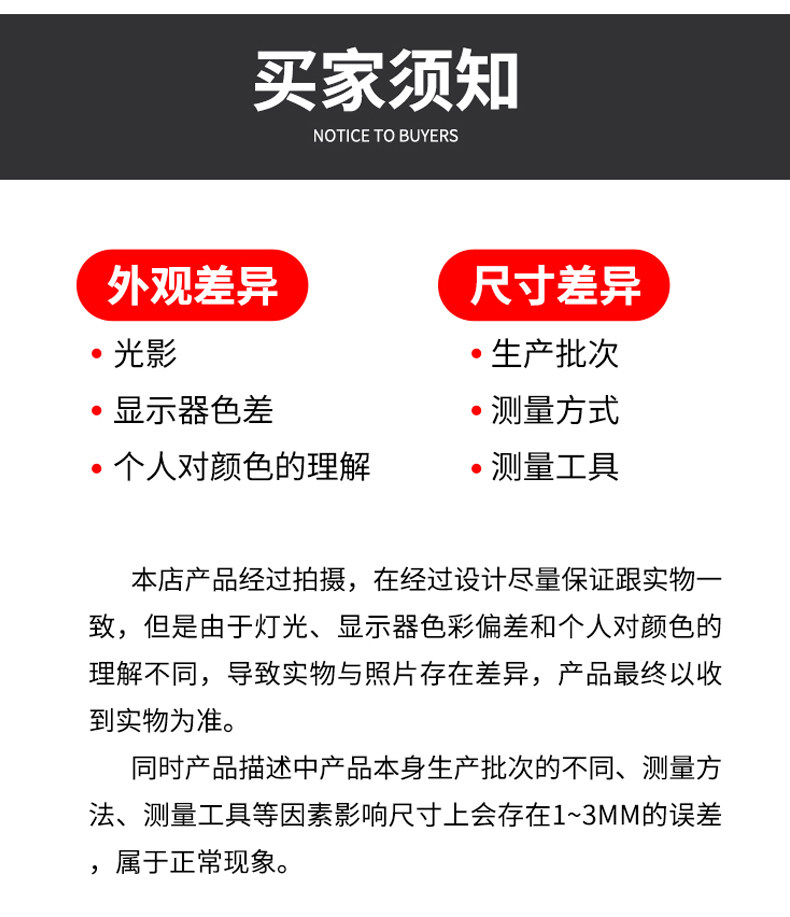 买家须知
NOTICE TO BUYERS

外观差异

• 光影
• 显示器色差
• 个人对颜色的理解

尺寸差异

• 生产批次
• 测量方式
• 测量工具

本店产品经过拍摄，在经过设计尽量保证跟实物一致，但是由于灯光、显示器色彩偏差和个人对颜色的理解不同，导致实物与照片存在差异，产品最终以收到实物为准。

同时产品描述中产品本身生产批次的不同、测量方法、测量工具等因素影响尺寸上会存在1~3MM的误差，属于正常现象。